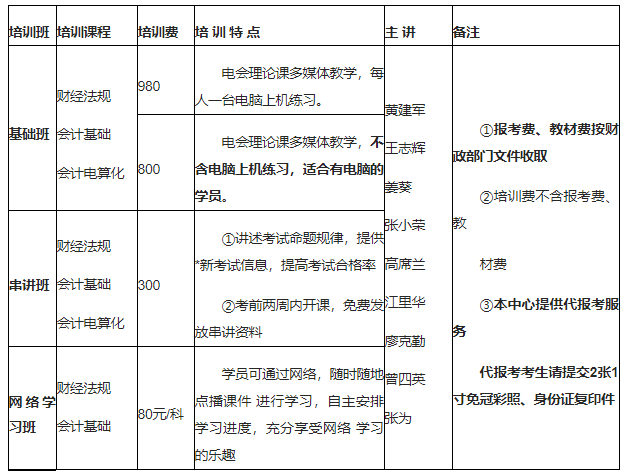 | 培训班 | 培训课程 | 培训费 | 培 训 特 点 | 主 讲 | 备注 |
|---|---|---|---|---|---|
| 基础班 | 财经法规 会计基础 会计电算化 | 980 | 电会理论课多媒体教学，每人一台电脑上机练习。 | 黄建军 王志辉 姜葵 张小荣 高席兰 江里华 廖克勤 曾四英 张为 | ①报考费、教材费按财政部门文件收取 ②培训费不含报考费、教 材费 ③本中心提供代报考服务 代报考考生请提交2张1寸免冠彩照、身份证复印件 |
| | | 800 | 电会理论课多媒体教学，不含电脑上机练习，适合有电脑的学员。 | | |
| 串讲班 | 财经法规 会计基础 会计电算化 | 300 | ①讲述考试命题规律，提供*新考试信息，提高考试合格率 ②考前两周内开课，免费发放串讲资料 | | |
| 网 络 学习班 | 财经法规 会计基础 | 80元/科 | 学员可通过网络，随时随地点播课件 进行学习，自主安排学习进度，充分享受网络 学习的乐趣 | | |